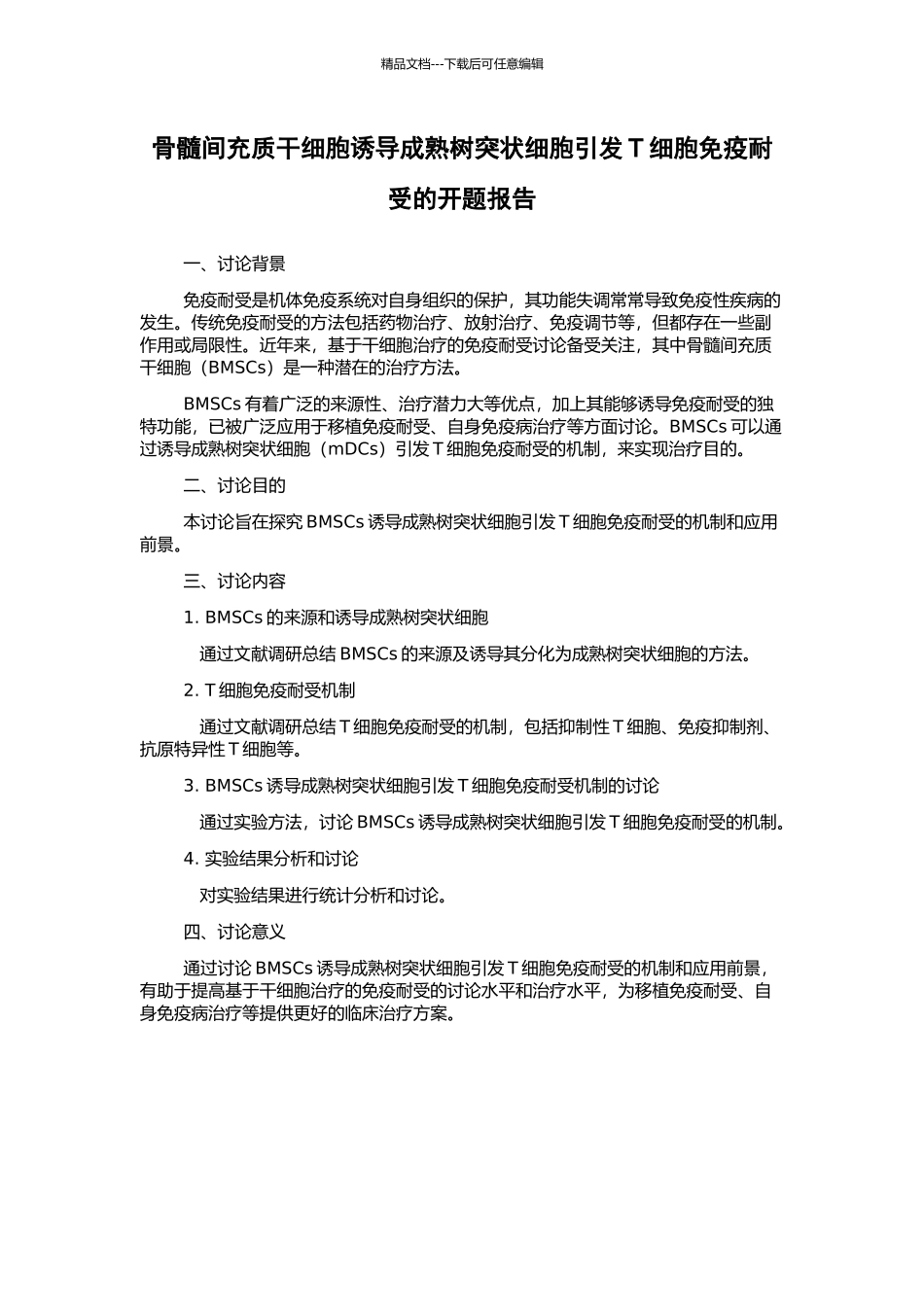 精品文档---下载后可任意编辑

骨髓间充质干细胞诱导成熟树突状细胞引发 T 细胞免疫耐受的开题报告

一、讨论背景

免疫耐受是机体免疫系统对自身组织的保护，其功能失调常常导致免疫性疾病的发生。传统免疫耐受的方法包括药物治疗、放射治疗、免疫调节等，但都存在一些副作用或局限性。近年来，基于干细胞治疗的免疫耐受讨论备受关注，其中骨髓间充质干细胞（BMSCs）是一种潜在的治疗方法。

BMSCs 有着广泛的来源性、治疗潜力大等优点，加上其能够诱导免疫耐受的独特功能，已被广泛应用于移植免疫耐受、自身免疫病治疗等方面讨论。BMSCs 可以通过诱导成熟树突状细胞（mDCs）引发 T 细胞免疫耐受的机制，来实现治疗目的。

二、讨论目的

本讨论旨在探究 BMSCs 诱导成熟树突状细胞引发 T 细胞免疫耐受的机制和应用前景。

三、讨论内容

1. BMSCs 的来源和诱导成熟树突状细胞

通过文献调研总结 BMSCs 的来源及诱导其分化为成熟树突状细胞的方法。

2. T 细胞免疫耐受机制

通过文献调研总结 T 细胞免疫耐受的机制，包括抑制性 T 细胞、免疫抑制剂、抗原特异性 T 细胞等。

3. BMSCs 诱导成熟树突状细胞引发 T 细胞免疫耐受机制的讨论

通过实验方法，讨论 BMSCs 诱导成熟树突状细胞引发 T 细胞免疫耐受的机制。

4. 实验结果分析和讨论

对实验结果进行统计分析和讨论。

四、讨论意义

通过讨论 BMSCs 诱导成熟树突状细胞引发 T 细胞免疫耐受的机制和应用前景，有助于提高基于干细胞治疗的免疫耐受的讨论水平和治疗水平，为移植免疫耐受、自身免疫病治疗等提供更好的临床治疗方案。